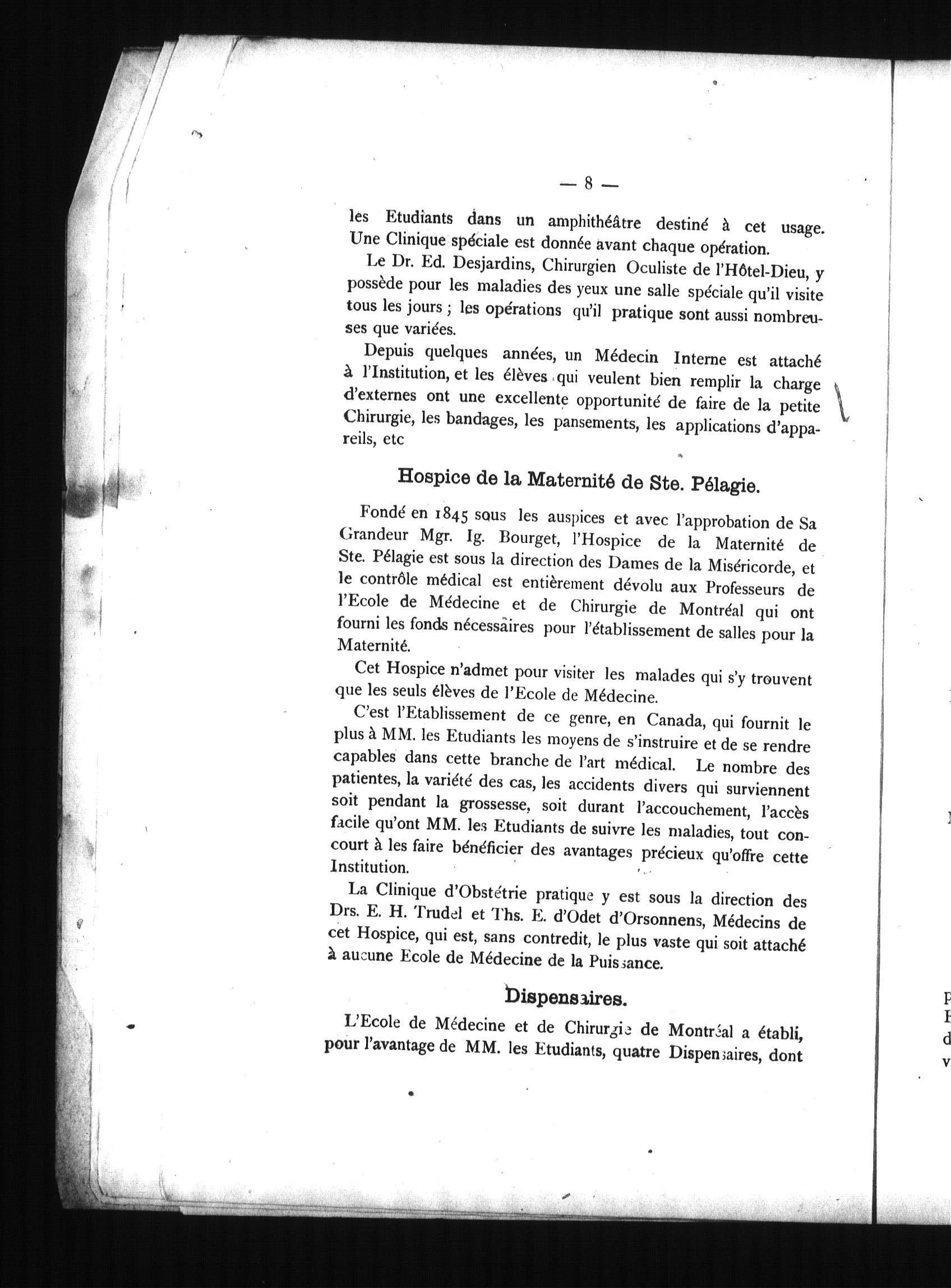 — 8 —

les Etudiants dans un amphithéâtre destiné à cet usage. Une Clinique spéciale est donnée avant chaque opération.

Le Dr. Ed. Desjardins, Chirurgien Oculiste de l'Hôtel-Dieu, y possède pour les maladies des yeux une salle spéciale qu'il visite tous les jours ; les opérations qu'il pratique sont aussi nombreuses que variées.

Depuis quelques années, un Médecin Interne est attaché à l'Institution, et les élèves qui veulent bien remplir la charge d'externes ont une excellente opportunité de faire de la petite Chirurgie, les bandages, les pansements, les applications d'appareils, etc

Hospice de la Maternité de Ste. Pélagie.

Fondé en 1845 sous les auspices et avec l'approbation de Sa Grandeur Mgr. Ig. Bourget, l'Hospice de la Maternité de Ste. Pélagie est sous la direction des Dames de la Miséricorde, et le contrôle médical est entièrement dévolu aux Professeurs de l'Ecole de Médecine et de Chirurgie de Montréal qui ont fourni les fonds nécessaires pour l'établissement de salles pour la Maternité.

Cet Hospice n'admet pour visiter les malades qui s'y trouvent que les seuls élèves de l'Ecole de Médecine.

C'est l'Etablissement de ce genre, en Canada, qui fournit le plus à MM. les Etudiants les moyens de s'instruire et de se rendre capables dans cette branche de l'art médical. Le nombre des patientes, la variété des cas, les accidents divers qui surviennent soit pendant la grossesse, soit durant l'accouchement, l'accès facile qu'ont MM. les Etudiants de suivre les maladies, tout concourt à les faire bénéficier des avantages précieux qu'offre cette Institution.

La Clinique d'Obstétrie pratique y est sous la direction des Drs. E. H. Trudel et Ths. E. d'Odet d'Orsonnens, Médecins de cet Hospice, qui est, sans contredit, le plus vaste qui soit attaché à aucune Ecole de Médecine de la Puissance.

Dispensaires.

L'Ecole de Médecine et de Chirurgie de Montréal a établi, pour l'avantage de MM. les Etudiants, quatre Dispensaires, dont